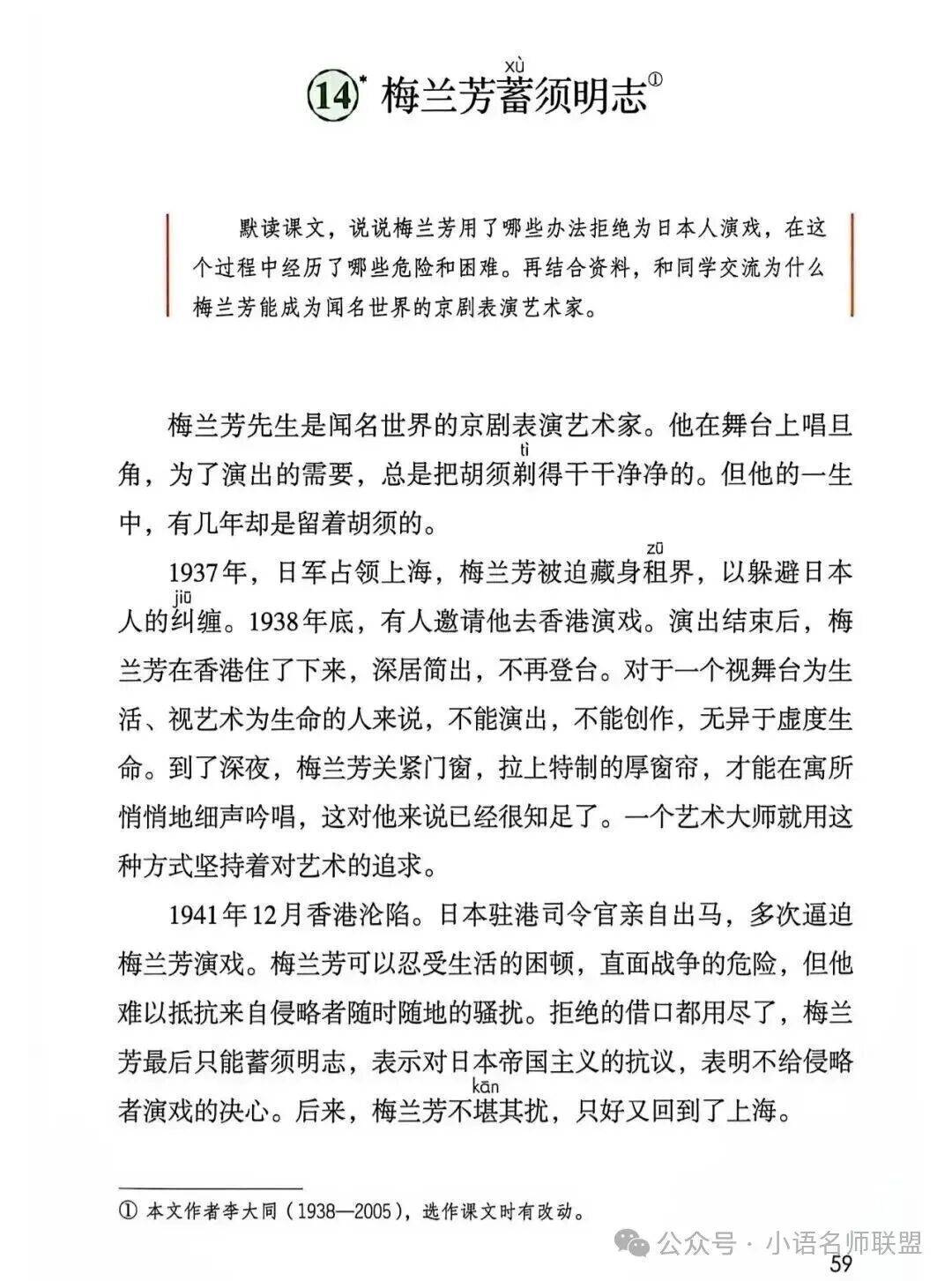 14* 梅兰芳蓄(xù)须明志①

默读课文，说说梅兰芳用了哪些办法拒绝为日本人演戏，在这个过程中经历了哪些危险和困难。再结合资料，和同学交流为什么梅兰芳能成为闻名世界的京剧表演艺术家。

梅兰芳先生是闻名世界的京剧表演艺术家。他在舞台上唱旦角，为了演出的需要，总是把胡须剃(tì)得干干净净的。但他的一生中，有几年却是留着胡须的。

1937年，日军占领上海，梅兰芳被迫藏身租(zū)界，以躲避日本人的纠(jiū)缠。1938年底，有人邀请他去香港演戏。演出结束后，梅兰芳在香港住了下来，深居简出，不再登台。对于一个视舞台为生活、视艺术为生命的人来说，不能演出，不能创作，无异于虚度生命。到了深夜，梅兰芳关紧门窗，拉上特制的厚窗帘，才能在寓所悄悄地细声吟唱，这对他来说已经很知足了。一个艺术大师就用这种方式坚持着对艺术的追求。

1941年12月香港沦陷。日本驻港司令官亲自出马，多次逼迫梅兰芳演戏。梅兰芳可以忍受生活的困顿，直面战争的危险，但他难以抵抗来自侵略者随时随地的骚扰。拒绝的借口都用尽了，梅兰芳最后只能蓄须明志，表示对日本帝国主义的抗议，表明不给侵略者演戏的决心。后来，梅兰芳不堪(kān)其扰，只好又回到了上海。

① 本文作者李大同（1938—2005），选作课文时有改动。

公众号 · 小语名师联盟

59